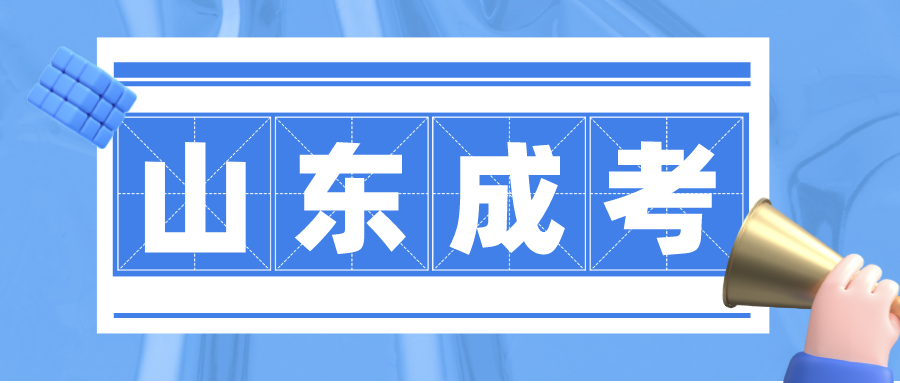 山东成考